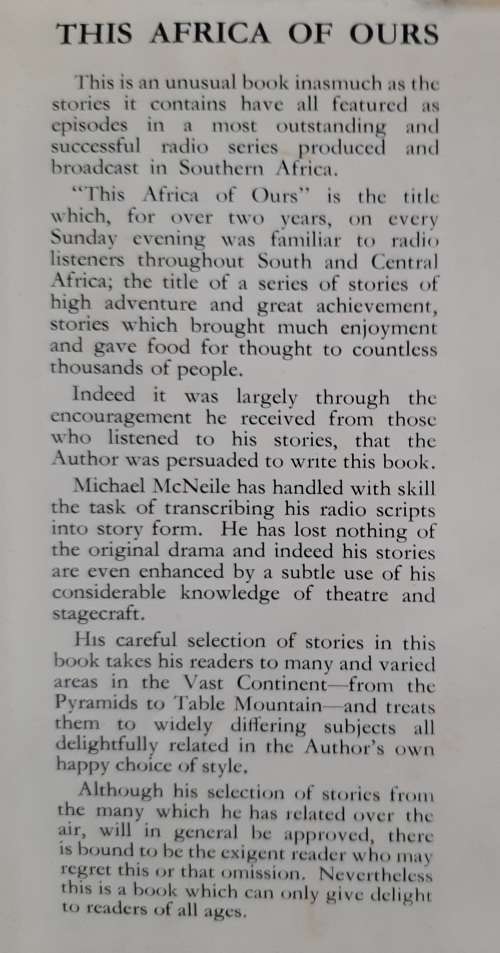 THIS AFRICA OF OURS

This is an unusual book inasmuch as the stories it contains have all featured as episodes in a most outstanding and successful radio series produced and broadcast in Southern Africa.

"This Africa of Ours" is the title which, for over two years, on every Sunday evening was familiar to radio listeners throughout South and Central Africa; the title of a series of stories of high adventure and great achievement, stories which brought much enjoyment and gave food for thought to countless thousands of people.

Indeed it was largely through the encouragement he received from those who listened to his stories, that the Author was persuaded to write this book.

Michael McNeile has handled with skill the task of transcribing his radio scripts into story form. He has lost nothing of the original drama and indeed his stories are even enhanced by a subtle use of his considerable knowledge of theatre and stagecraft.

His careful selection of stories in this book takes his readers to many and varied areas in the Vast Continent—from the Pyramids to Table Mountain—and treats them to widely differing subjects all delightfully related in the Author's own happy choice of style.

Although his selection of stories from the many which he has related over the air, will in general be approved, there is bound to be the exigent reader who may regret this or that omission. Nevertheless this is a book which can only give delight to readers of all ages.